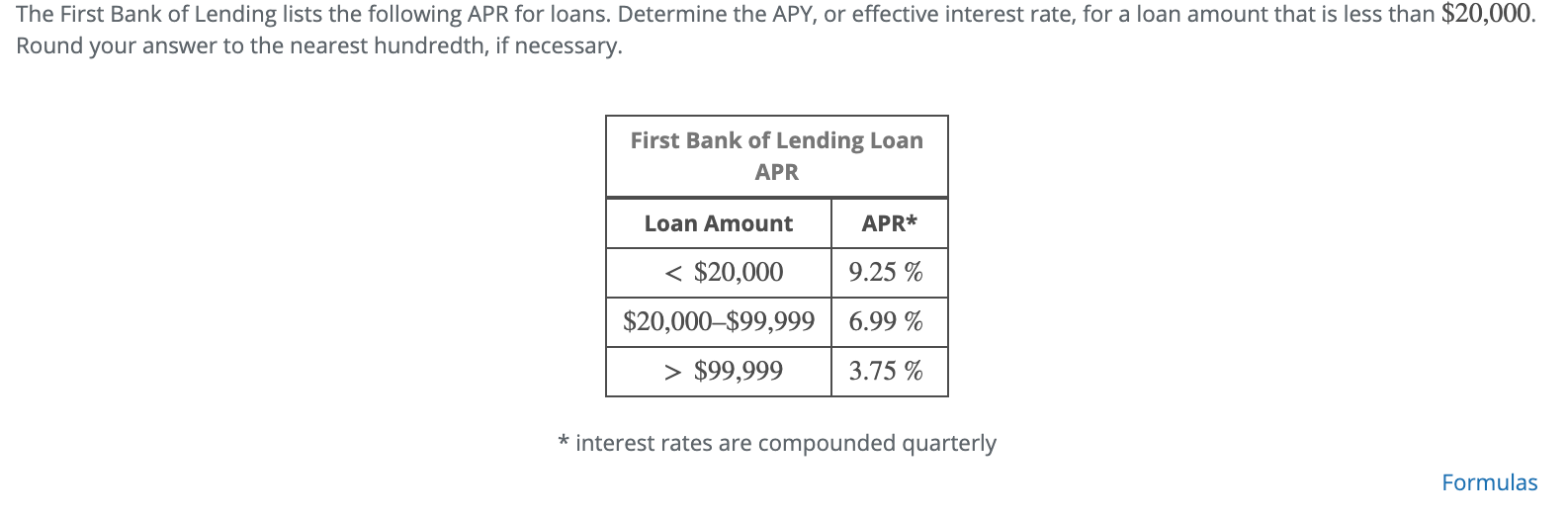 The First Bank of Lending lists the following APR for loans. Determine the APY, or effective interest rate, for a loan amount that is less than $\$20,000$. Round your answer to the nearest hundredth, if necessary.

First Bank of Lending Loan APR

| Loan Amount | APR* |
|---|---|
| $< \$20,000$ | $9.25\ \%$ |
| $\$20,000–\$99,999$ | $6.99\ \%$ |
| $> \$99,999$ | $3.75\ \%$ |

* interest rates are compounded quarterly

Formulas